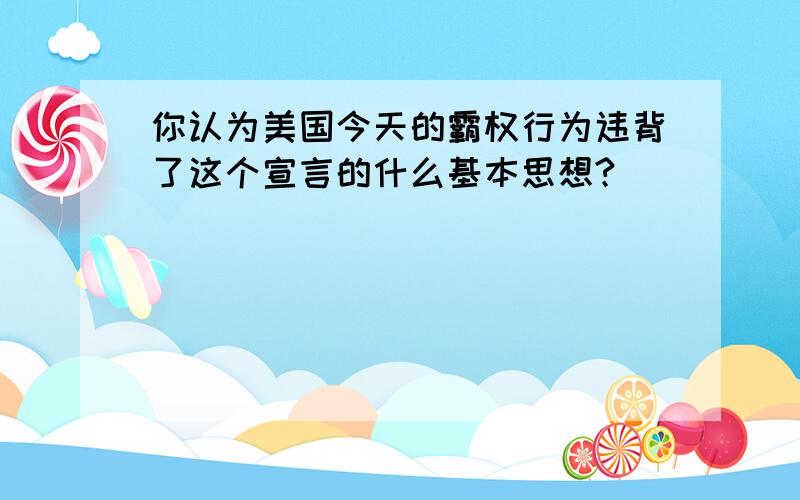 你认为美国今天的霸权行为违背了这个宣言的什么基本思想?